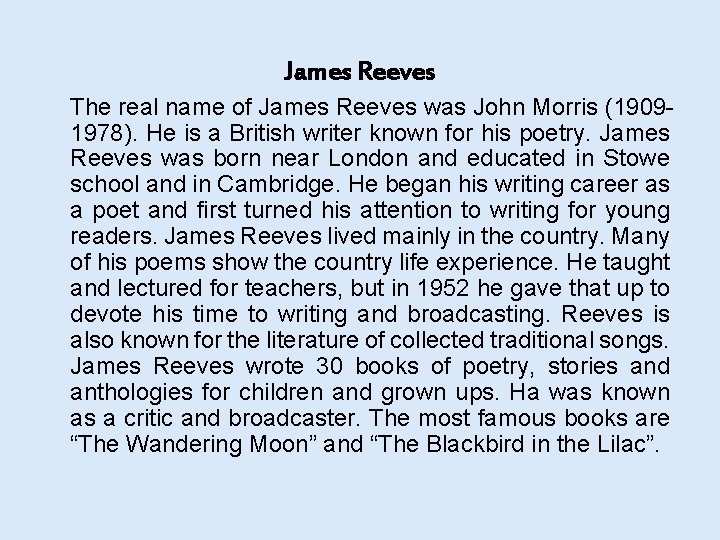 James Reeves

The real name of James Reeves was John Morris (1909-1978). He is a British writer known for his poetry. James Reeves was born near London and educated in Stowe school and in Cambridge. He began his writing career as a poet and first turned his attention to writing for young readers. James Reeves lived mainly in the country. Many of his poems show the country life experience. He taught and lectured for teachers, but in 1952 he gave that up to devote his time to writing and broadcasting. Reeves is also known for the literature of collected traditional songs. James Reeves wrote 30 books of poetry, stories and anthologies for children and grown ups. Ha was known as a critic and broadcaster. The most famous books are "The Wandering Moon" and "The Blackbird in the Lilac".